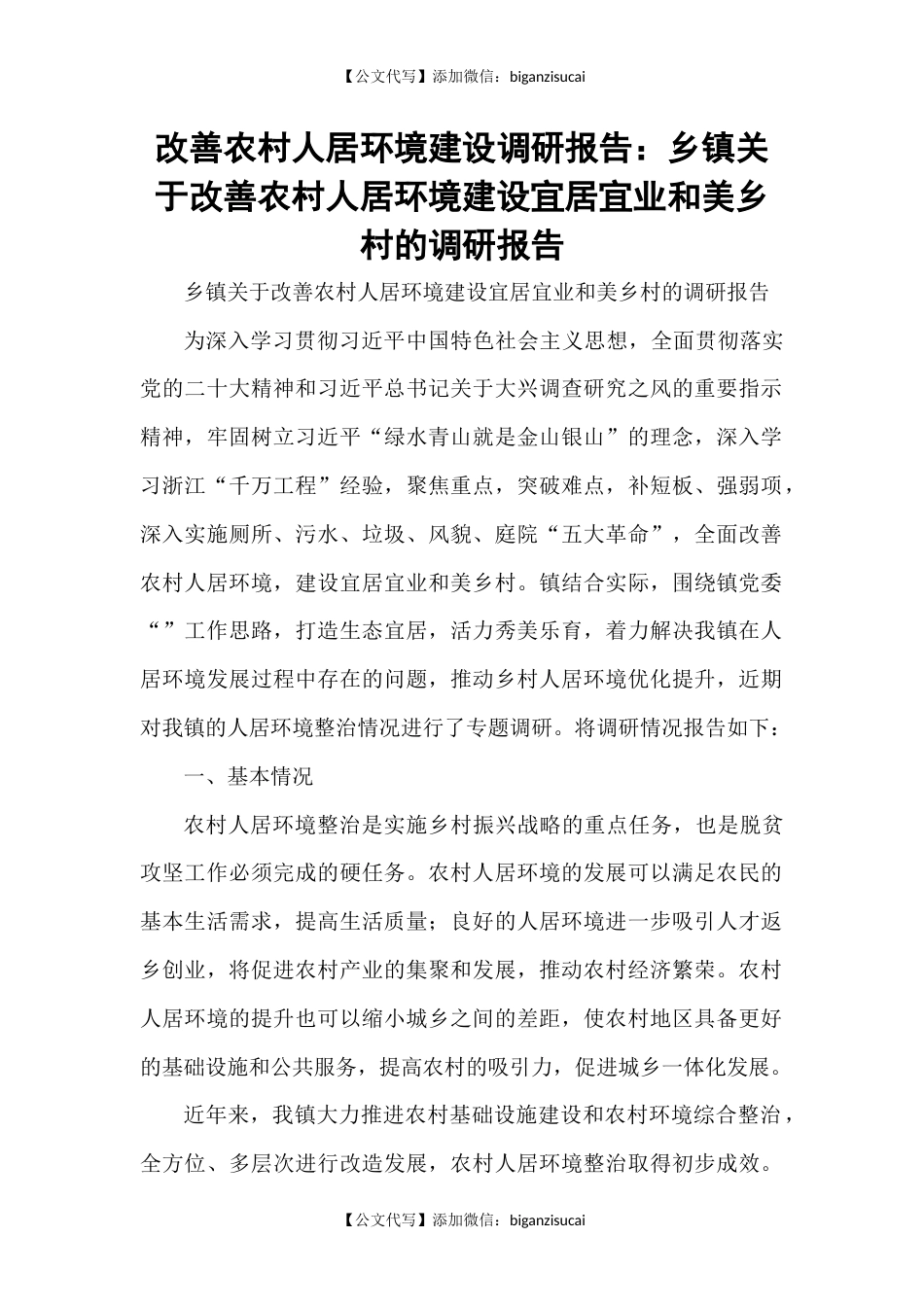 【公文代写】添加微信：biganzisucai

改善农村人居环境建设调研报告：乡镇关于改善农村人居环境建设宜居宜业和美乡村的调研报告

乡镇关于改善农村人居环境建设宜居宜业和美乡村的调研报告

为深入学习贯彻习近平中国特色社会主义思想，全面贯彻落实党的二十大精神和习近平总书记关于大兴调查研究之风的重要指示精神，牢固树立习近平“绿水青山就是金山银山”的理念，深入学习浙江“千万工程”经验，聚焦重点，突破难点，补短板、强弱项，深入实施厕所、污水、垃圾、风貌、庭院“五大革命”，全面改善农村人居环境，建设宜居宜业和美乡村。镇结合实际，围绕镇党委“”工作思路，打造生态宜居，活力秀美乐育，着力解决我镇在人居环境发展过程中存在的问题，推动乡村人居环境优化提升，近期对我镇的人居环境整治情况进行了专题调研。将调研情况报告如下：

一、基本情况

农村人居环境整治是实施乡村振兴战略的重点任务，也是脱贫攻坚工作必须完成的硬任务。农村人居环境的发展可以满足农民的基本生活需求，提高生活质量；良好的人居环境进一步吸引人才返乡创业，将促进农村产业的集聚和发展，推动农村经济繁荣。农村人居环境的提升也可以缩小城乡之间的差距，使农村地区具备更好的基础设施和公共服务，提高农村的吸引力，促进城乡一体化发展。

近年来，我镇大力推进农村基础设施建设和农村环境综合整治，全方位、多层次进行改造发展，农村人居环境整治取得初步成效。

【公文代写】添加微信：biganzisucai